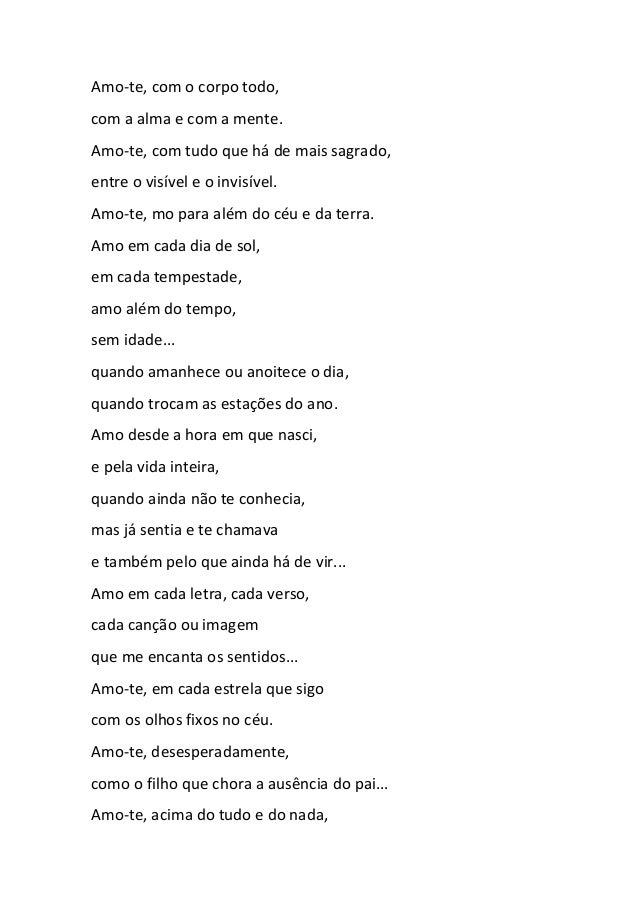 Amo-te, com o corpo todo,
com a alma e com a mente.
Amo-te, com tudo que há de mais sagrado,
entre o visível e o invisível.
Amo-te, mo para além do céu e da terra.
Amo em cada dia de sol,
em cada tempestade,
amo além do tempo,
sem idade...
quando amanhece ou anoitece o dia,
quando trocam as estações do ano.
Amo desde a hora em que nasci,
e pela vida inteira,
quando ainda não te conhecia,
mas já sentia e te chamava
e também pelo que ainda há de vir...
Amo em cada letra, cada verso,
cada canção ou imagem
que me encanta os sentidos...
Amo-te, em cada estrela que sigo
com os olhos fixos no céu.
Amo-te, desesperadamente,
como o filho que chora a ausência do pai...
Amo-te, acima do tudo e do nada,